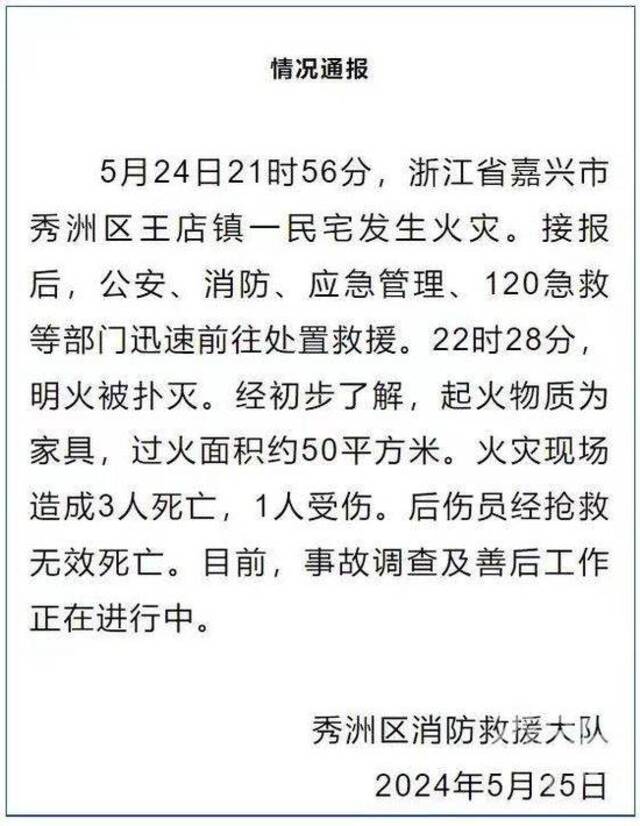 情况通报

5月24日21时56分，浙江省嘉兴市秀洲区王店镇一民宅发生火灾。接报后，公安、消防、应急管理、120急救等部门迅速前往处置救援。22时28分，明火被扑灭。经初步了解，起火物质为家具，过火面积约50平方米。火灾现场造成3人死亡，1人受伤。后伤员经抢救无效死亡。目前，事故调查及善后工作正在进行中。

秀洲区消防救援大队
2024年5月25日